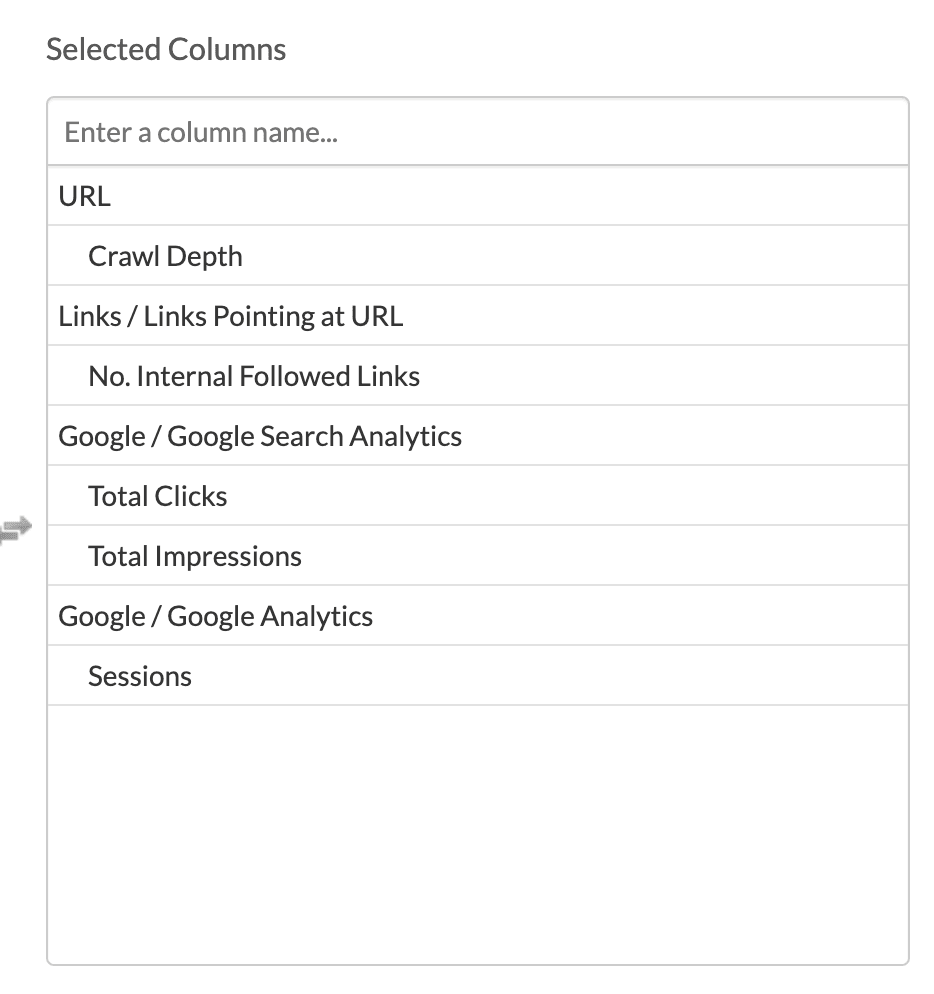 Selected Columns

Enter a column name...

URL

Crawl Depth

Links / Links Pointing at URL

No. Internal Followed Links

Google / Google Search Analytics

Total Clicks

Total Impressions

Google / Google Analytics

Sessions